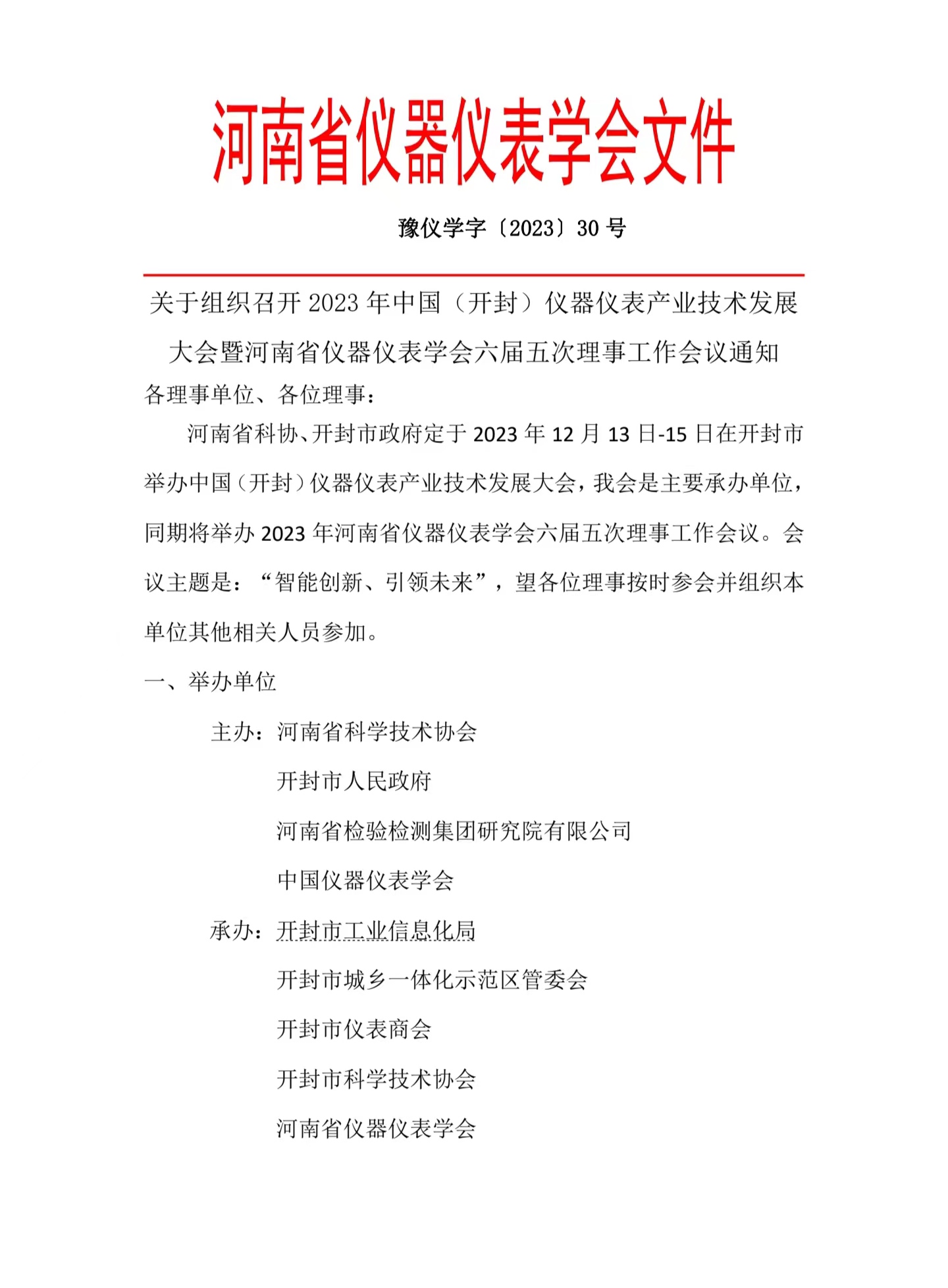 河南省仪器仪表学会文件

豫仪学字〔2023〕30 号

关于组织召开 2023 年中国（开封）仪器仪表产业技术发展大会暨河南省仪器仪表学会六届五次理事工作会议通知

各理事单位、各位理事：

河南省科协、开封市政府定于 2023 年 12 月 13 日-15 日在开封市举办中国（开封）仪器仪表产业技术发展大会，我会是主要承办单位，同期将举办 2023 年河南省仪器仪表学会六届五次理事工作会议。会议主题是：“智能创新、引领未来”，望各位理事按时参会并组织本单位其他相关人员参加。

一、举办单位

主办：河南省科学技术协会

开封市人民政府

河南省检验检测集团研究院有限公司

中国仪器仪表学会

承办：开封市工业信息化局

开封市城乡一体化示范区管委会

开封市仪表商会

开封市科学技术协会

河南省仪器仪表学会